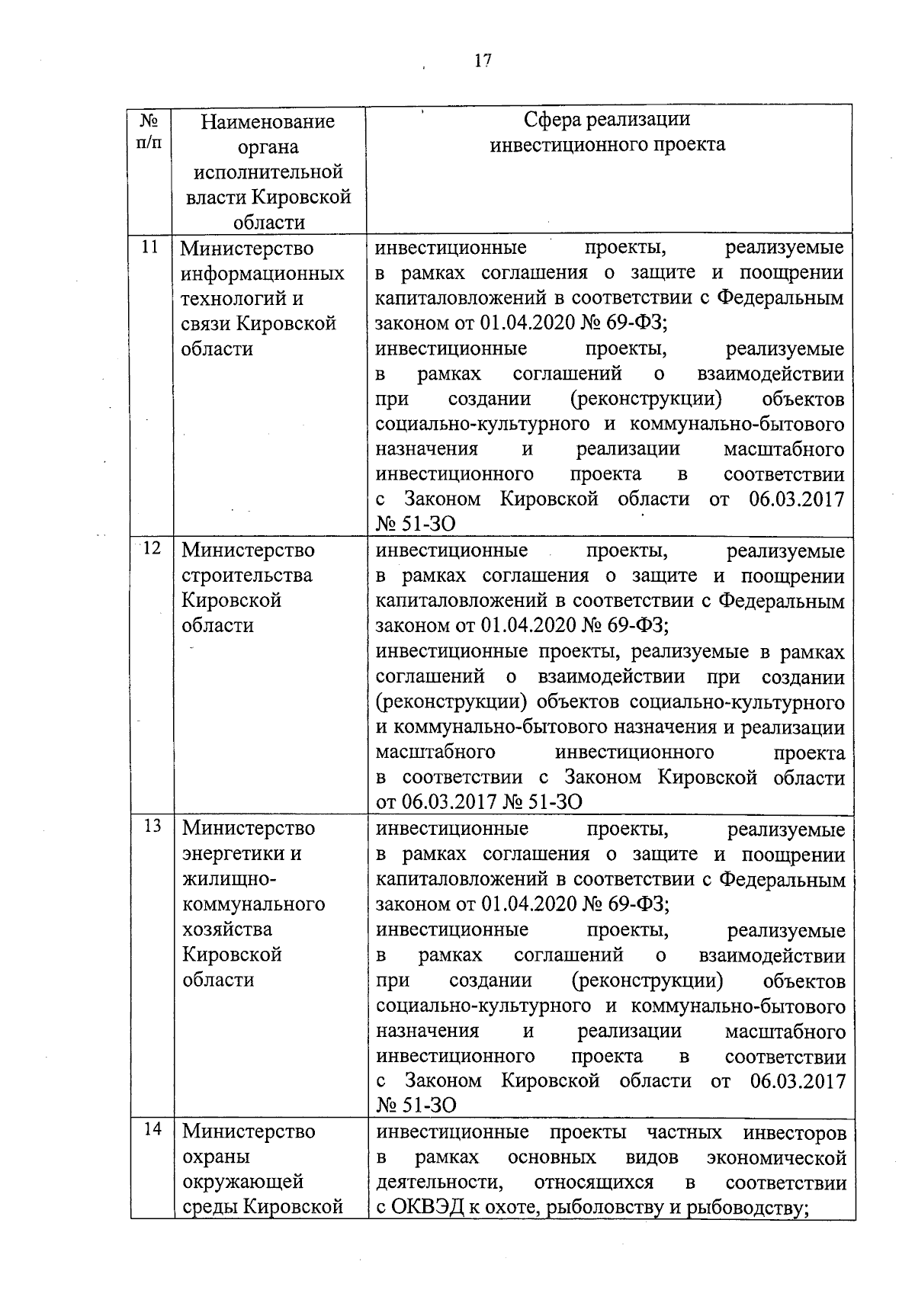 17

| № п/п | Наименование органа исполнительной власти Кировской области | Сфера реализации инвестиционного проекта |
|---|---|---|
| 11 | Министерство информационных технологий и связи Кировской области | инвестиционные проекты, реализуемые в рамках соглашения о защите и поощрении капиталовложений в соответствии с Федеральным законом от 01.04.2020 № 69-ФЗ; инвестиционные проекты, реализуемые в рамках соглашений о взаимодействии при создании (реконструкции) объектов социально-культурного и коммунально-бытового назначения и реализации масштабного инвестиционного проекта в соответствии с Законом Кировской области от 06.03.2017 № 51-ЗО |
| 12 | Министерство строительства Кировской области | инвестиционные проекты, реализуемые в рамках соглашения о защите и поощрении капиталовложений в соответствии с Федеральным законом от 01.04.2020 № 69-ФЗ; инвестиционные проекты, реализуемые в рамках соглашений о взаимодействии при создании (реконструкции) объектов социально-культурного и коммунально-бытового назначения и реализации масштабного инвестиционного проекта в соответствии с Законом Кировской области от 06.03.2017 № 51-ЗО |
| 13 | Министерство энергетики и жилищно-коммунального хозяйства Кировской области | инвестиционные проекты, реализуемые в рамках соглашения о защите и поощрении капиталовложений в соответствии с Федеральным законом от 01.04.2020 № 69-ФЗ; инвестиционные проекты, реализуемые в рамках соглашений о взаимодействии при создании (реконструкции) объектов социально-культурного и коммунально-бытового назначения и реализации масштабного инвестиционного проекта в соответствии с Законом Кировской области от 06.03.2017 № 51-ЗО |
| 14 | Министерство охраны окружающей среды Кировской | инвестиционные проекты частных инвесторов в рамках основных видов экономической деятельности, относящихся в соответствии с ОКВЭД к охоте, рыболовству и рыбоводству; |